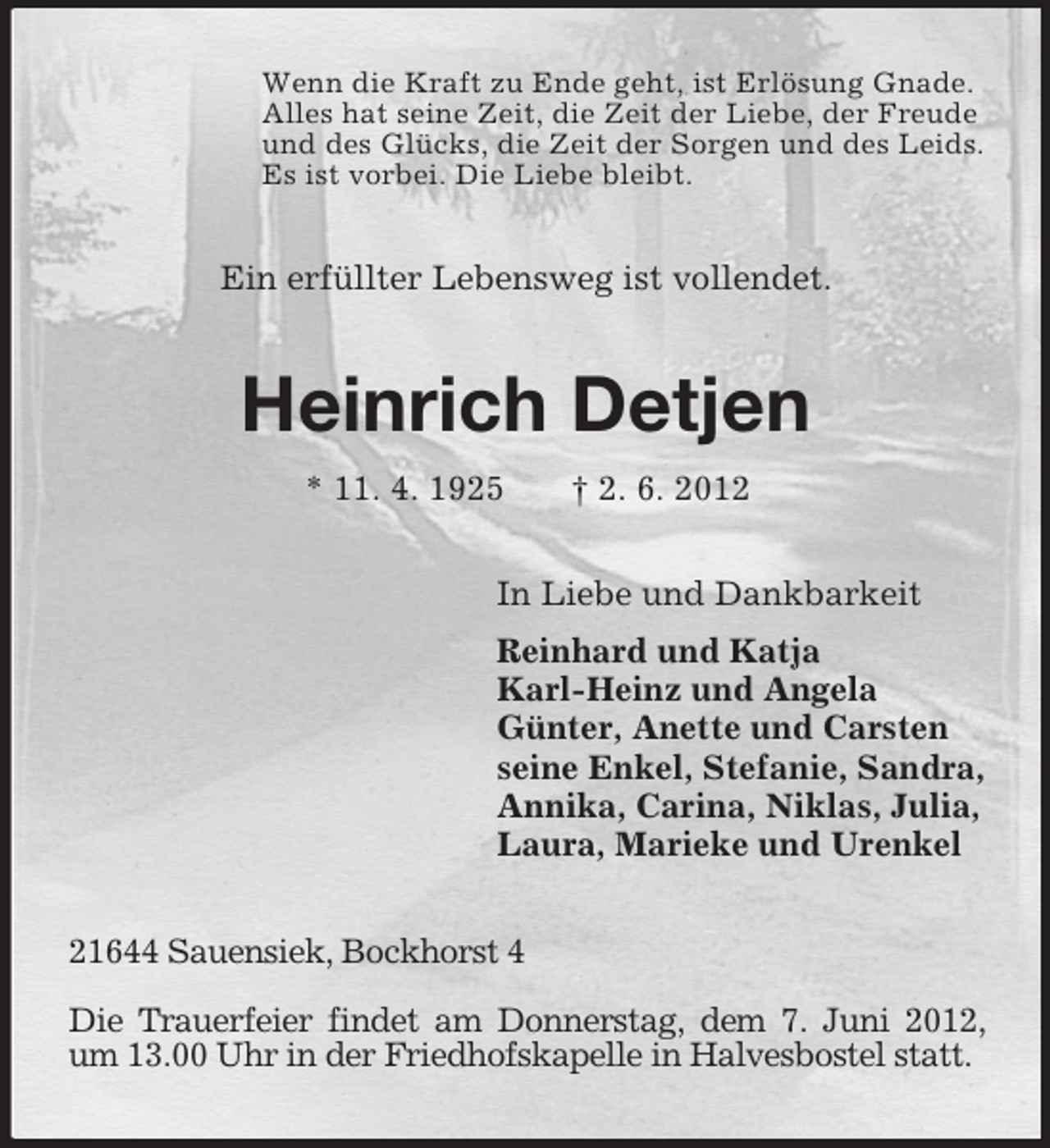 Wenn die Kraft zu Ende geht, ist Erlösung Gnade. Alles hat seine Zeit, die Zeit der Liebe, der Freude und des Glücks, die Zeit der Sorgen und des Leids. Es ist vorbei. Die Liebe bleibt.

Ein erfüllter Lebensweg ist vollendet.

Heinrich Detjen

* 11. 4. 1925 † 2. 6. 2012

In Liebe und Dankbarkeit

Reinhard und Katja
Karl-Heinz und Angela
Günter, Anette und Carsten
seine Enkel, Stefanie, Sandra, Annika, Carina, Niklas, Julia, Laura, Marieke und Urenkel

21644 Sauensiek, Bockhorst 4

Die Trauerfeier findet am Donnerstag, dem 7. Juni 2012, um 13.00 Uhr in der Friedhofskapelle in Halvesbostel statt.